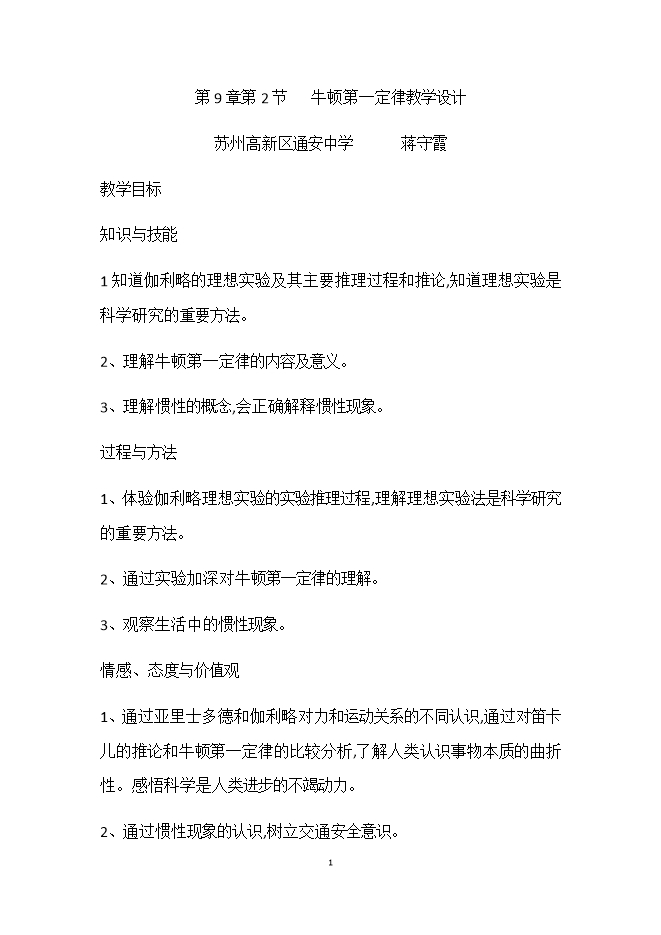 第 9 章第 2 节　牛顿第一定律教学设计

苏州高新区通安中学　　蒋守霞

教学目标

知识与技能

1 知道伽利略的理想实验及其主要推理过程和推论,知道理想实验是科学研究的重要方法。

2、理解牛顿第一定律的内容及意义。

3、理解惯性的概念,会正确解释惯性现象。

过程与方法

1、体验伽利略理想实验的实验推理过程,理解理想实验法是科学研究的重要方法。

2、通过实验加深对牛顿第一定律的理解。

3、观察生活中的惯性现象。

情感、态度与价值观

1、通过亚里士多德和伽利略对力和运动关系的不同认识,通过对笛卡儿的推论和牛顿第一定律的比较分析,了解人类认识事物本质的曲折性。感悟科学是人类进步的不竭动力。

2、通过惯性现象的认识,树立交通安全意识。

1